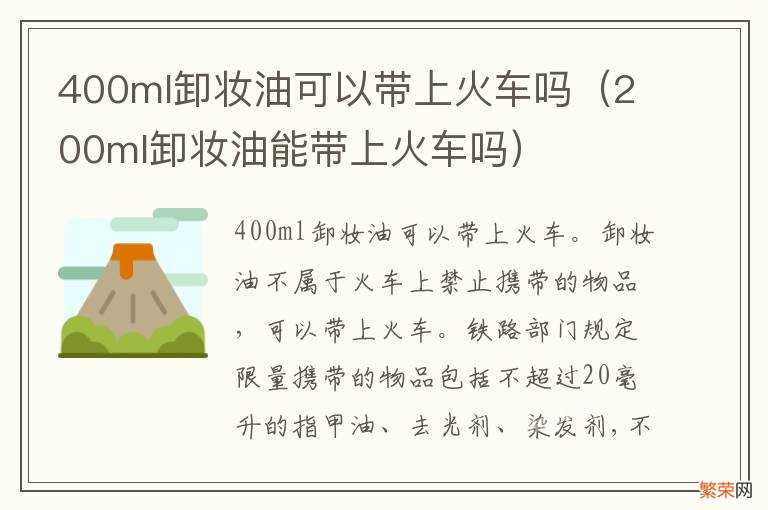 400ml卸妆油可以带上火车吗（200ml卸妆油能带上火车吗）

400ml卸妆油可以带上火车。卸妆油不属于火车上禁止携带的物品，可以带上火车。铁路部门规定限量携带的物品包括不超过20毫升的指甲油、去光剂、染发剂，不

繁荣网